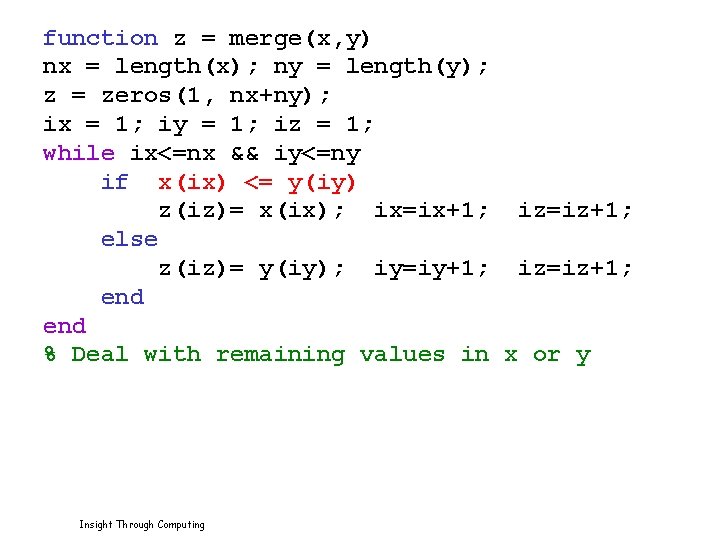 function z = merge(x,y)
nx = length(x); ny = length(y);
z = zeros(1, nx+ny);
ix = 1; iy = 1; iz = 1;
while ix<=nx && iy<=ny
    if x(ix) <= y(iy)
        z(iz)= x(ix); ix=ix+1; iz=iz+1;
    else
        z(iz)= y(iy); iy=iy+1; iz=iz+1;
    end
end
% Deal with remaining values in x or y

Insight Through Computing